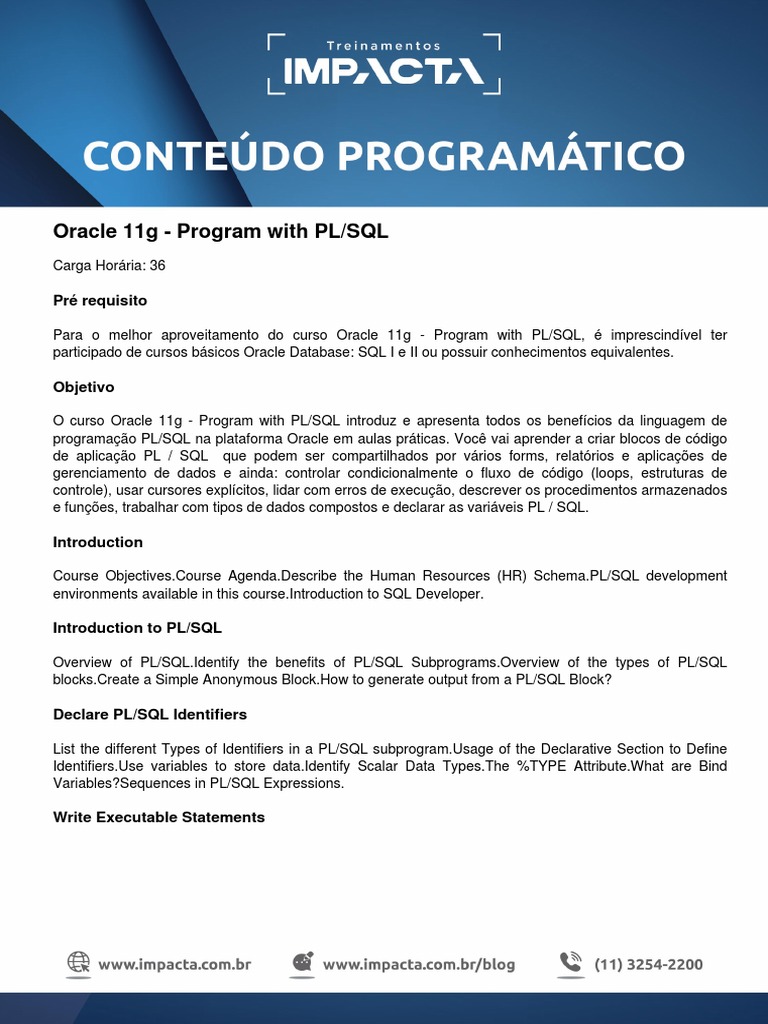 Treinamentos
IMPACTA

CONTEÚDO PROGRAMÁTICO

Oracle 11g - Program with PL/SQL

Carga Horária: 36

Pré requisito

Para o melhor aproveitamento do curso Oracle 11g - Program with PL/SQL, é imprescindível ter participado de cursos básicos Oracle Database: SQL I e II ou possuir conhecimentos equivalentes.

Objetivo

O curso Oracle 11g - Program with PL/SQL introduz e apresenta todos os benefícios da linguagem de programação PL/SQL na plataforma Oracle em aulas práticas. Você vai aprender a criar blocos de código de aplicação PL / SQL que podem ser compartilhados por vários forms, relatórios e aplicações de gerenciamento de dados e ainda: controlar condicionalmente o fluxo de código (loops, estruturas de controle), usar cursores explícitos, lidar com erros de execução, descrever os procedimentos armazenados e funções, trabalhar com tipos de dados compostos e declarar as variáveis PL / SQL.

Introduction

Course Objectives.Course Agenda.Describe the Human Resources (HR) Schema.PL/SQL development environments available in this course.Introduction to SQL Developer.

Introduction to PL/SQL

Overview of PL/SQL.Identify the benefits of PL/SQL Subprograms.Overview of the types of PL/SQL blocks.Create a Simple Anonymous Block.How to generate output from a PL/SQL Block?

Declare PL/SQL Identifiers

List the different Types of Identifiers in a PL/SQL subprogram.Usage of the Declarative Section to Define Identifiers.Use variables to store data.Identify Scalar Data Types.The %TYPE Attribute.What are Bind Variables?Sequences in PL/SQL Expressions.

Write Executable Statements

www.impacta.com.br www.impacta.com.br/blog (11) 3254-2200